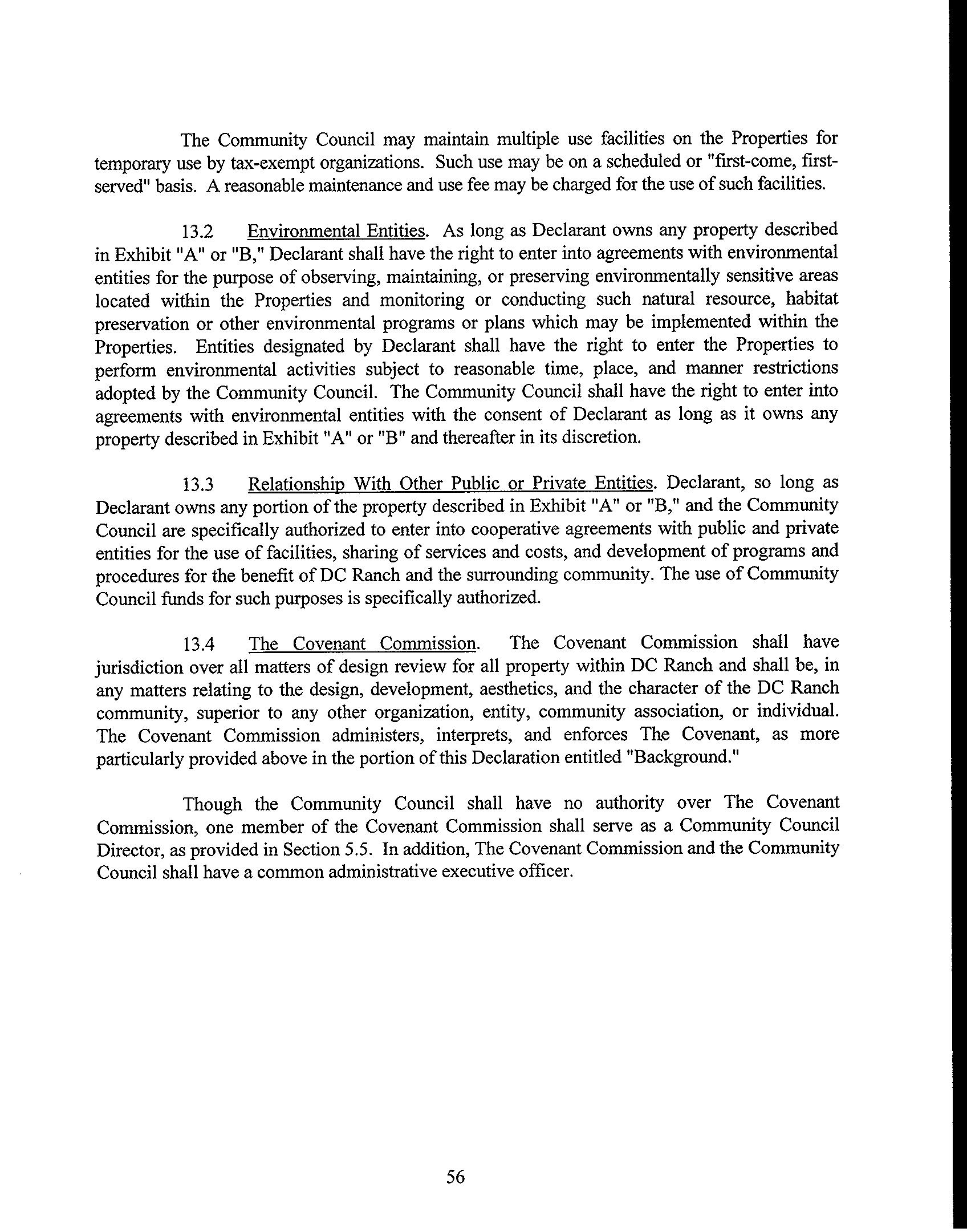 The Community Council may maintain multiple use facilities on the Properties for temporary use by tax-exempt organizations. Such use may be on a scheduled or "first-come, first-served" basis. A reasonable maintenance and use fee may be charged for the use of such facilities.

13.2 Environmental Entities. As long as Declarant owns any property described in Exhibit "A" or "B," Declarant shall have the right to enter into agreements with environmental entities for the purpose of observing, maintaining, or preserving environmentally sensitive areas located within the Properties and monitoring or conducting such natural resource, habitat preservation or other environmental programs or plans which may be implemented within the Properties. Entities designated by Declarant shall have the right to enter the Properties to perform environmental activities subject to reasonable time, place, and manner restrictions adopted by the Community Council. The Community Council shall have the right to enter into agreements with environmental entities with the consent of Declarant as long as it owns any property described in Exhibit "A" or "B" and thereafter in its discretion.

13.3 Relationship With Other Public or Private Entities. Declarant, so long as Declarant owns any portion of the property described in Exhibit "A" or "B," and the Community Council are specifically authorized to enter into cooperative agreements with public and private entities for the use of facilities, sharing of services and costs, and development of programs and procedures for the benefit of DC Ranch and the surrounding community. The use of Community Council funds for such purposes is specifically authorized.

13.4 The Covenant Commission. The Covenant Commission shall have jurisdiction over all matters of design review for all property within DC Ranch and shall be, in any matters relating to the design, development, aesthetics, and the character of the DC Ranch community, superior to any other organization, entity, community association, or individual. The Covenant Commission administers, interprets, and enforces The Covenant, as more particularly provided above in the portion of this Declaration entitled "Background."

Though the Community Council shall have no authority over The Covenant Commission, one member of the Covenant Commission shall serve as a Community Council Director, as provided in Section 5.5. In addition, The Covenant Commission and the Community Council shall have a common administrative executive officer.

56